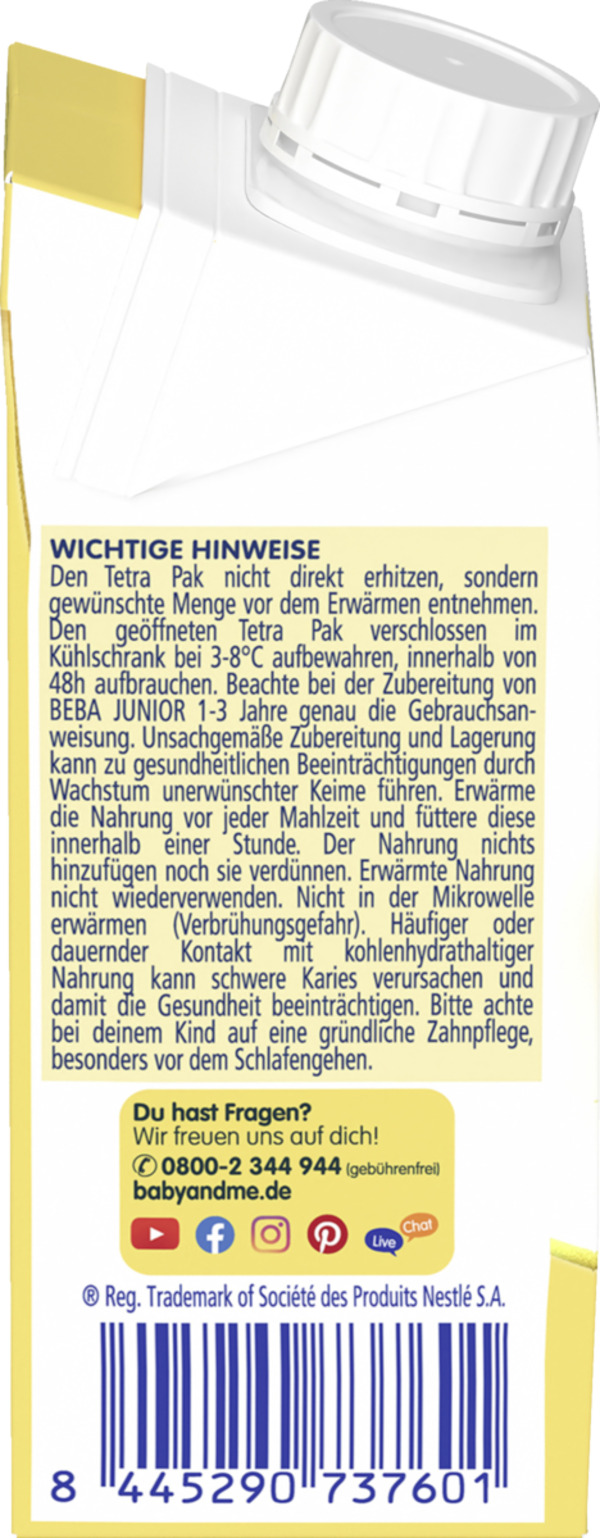 WICHTIGE HINWEISE
Den Tetra Pak nicht direkt erhitzen, sondern gewünschte Menge vor dem Erwärmen entnehmen. Den geöffneten Tetra Pak verschlossen im Kühlschrank bei 3-8°C aufbewahren, innerhalb von 48h aufbrauchen. Beachte bei der Zubereitung von BEBA JUNIOR 1-3 Jahre genau die Gebrauchsanweisung. Unsachgemäße Zubereitung und Lagerung kann zu gesundheitlichen Beeinträchtigungen durch Wachstum unerwünschter Keime führen. Erwärme die Nahrung vor jeder Mahlzeit und füttere diese innerhalb einer Stunde. Der Nahrung nichts hinzufügen noch sie verdünnen. Erwärmte Nahrung nicht wiederverwenden. Nicht in der Mikrowelle erwärmen (Verbrühungsgefahr). Häufiger oder dauernder Kontakt mit kohlenhydrathaltiger Nahrung kann schwere Karies verursachen und damit die Gesundheit beeinträchtigen. Bitte achte bei deinem Kind auf eine gründliche Zahnpflege, besonders vor dem Schlafengehen.

Du hast Fragen?
Wir freuen uns auf dich!
0800-2 344 944 (gebührenfrei)
babyandme.de
Live Chat

® Reg. Trademark of Société des Produits Nestlé S.A.

8 445290 737601